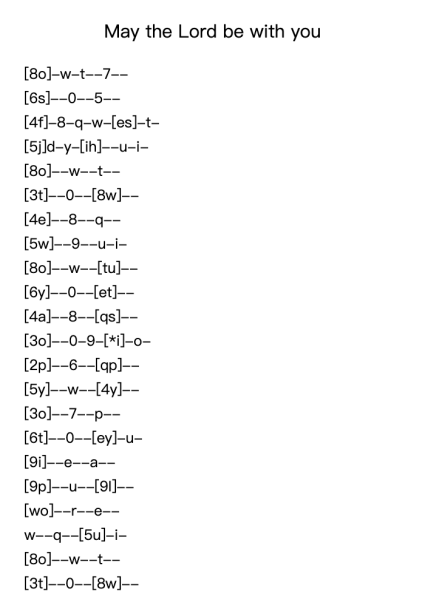 May the Lord be with you

[8o]–w–t––7––
[6s]––0––5––
[4f]–8–q–w–[es]–t–
[5j]d–y–[ih]––u–i–
[8o]––w––t––
[3t]––0––[8w]––
[4e]––8––q––
[5w]––9––u–i–
[8o]––w––[tu]––
[6y]––0––[et]––
[4a]––8––[qs]––
[3o]––0–9–[*i]–o–
[2p]––6––[qp]––
[5y]––w––[4y]––
[3o]––7––p––
[6t]––0––[ey]–u–
[9i]––e––a––
[9p]––u––[9l]––
[wo]––r––e––
w––q––[5u]–i–
[8o]––w––t––
[3t]––0––[8w]––